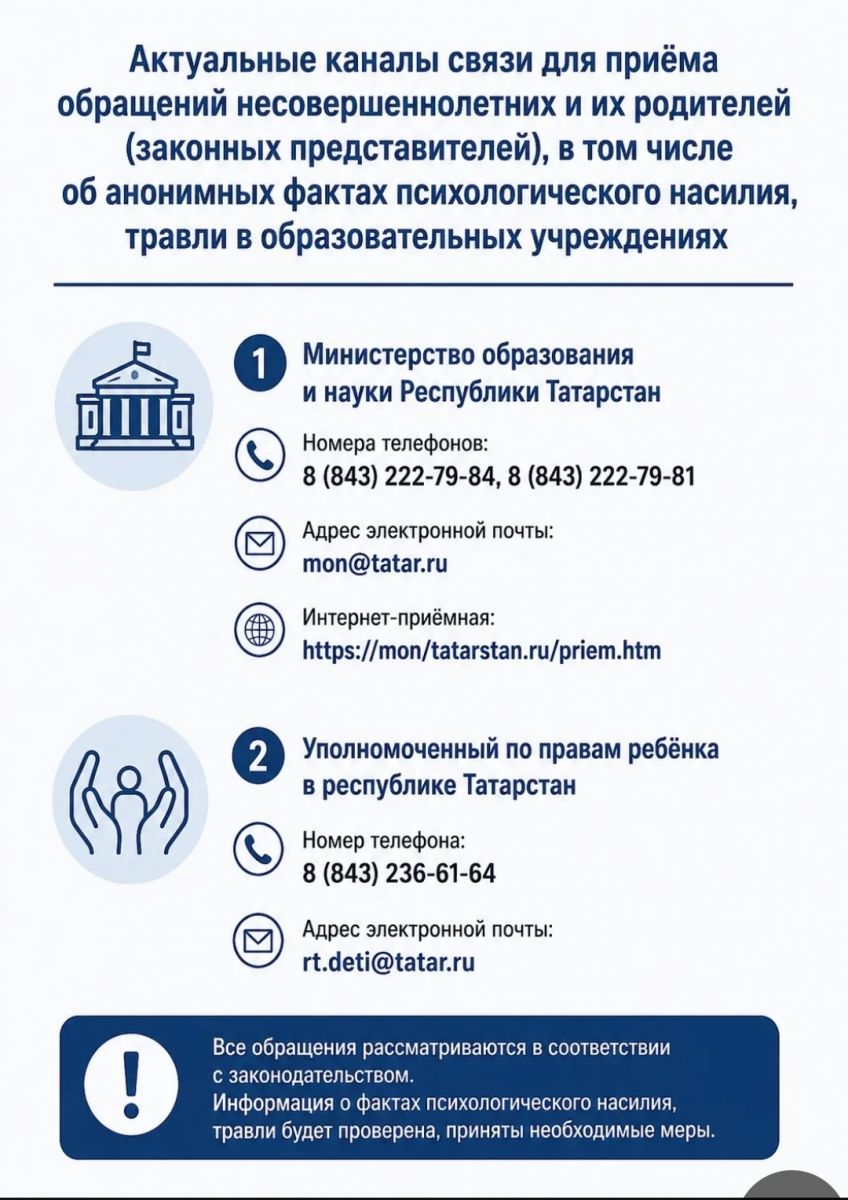 Актуальные каналы связи для приёма обращений несовершеннолетних и их родителей (законных представителей), в том числе об анонимных фактах психологического насилия, травли в образовательных учреждениях

1 Министерство образования и науки Республики Татарстан

Номера телефонов:
8 (843) 222-79-84, 8 (843) 222-79-81

Адрес электронной почты:
mon@tatar.ru

Интернет-приёмная:
https://mon/tatarstan.ru/priem.htm

2 Уполномоченный по правам ребёнка в республике Татарстан

Номер телефона:
8 (843) 236-61-64

Адрес электронной почты:
rt.deti@tatar.ru

!

Все обращения рассматриваются в соответствии с законодательством.
Информация о фактах психологического насилия, травли будет проверена, приняты необходимые меры.